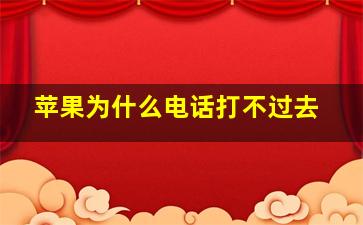 苹果为什么电话打不过去